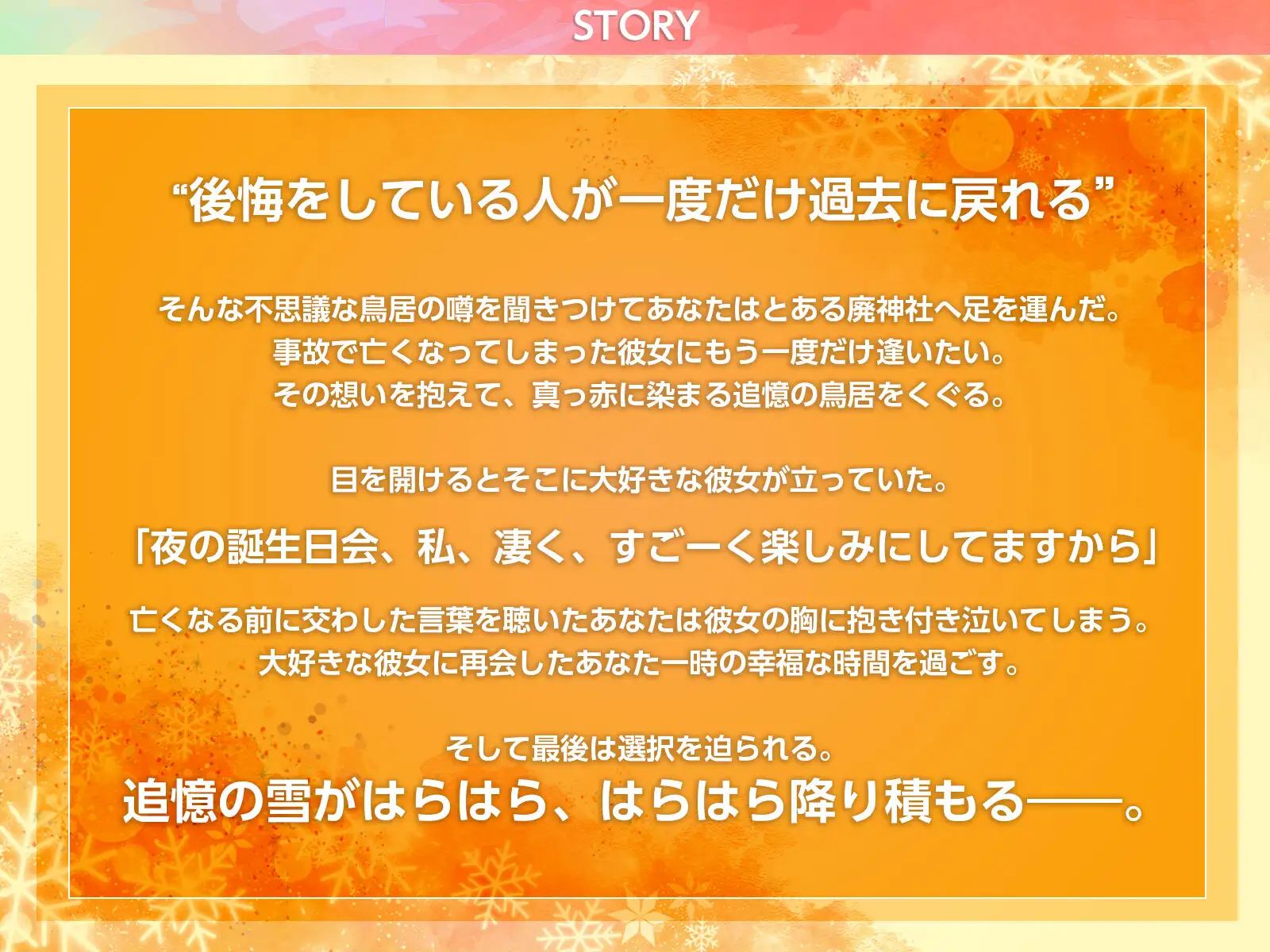 STORY

“後悔をしている人が一度だけ過去に戻れる”

そんな不思議な鳥居の噂を聞きつけてあなたはとある廃神社へ足を運んだ。
事故で亡くなってしまった彼女にもう一度だけ逢いたい。
その想いを抱えて、真っ赤に染まる追憶の鳥居をくぐる。

目を開けるとそこに大好きな彼女が立っていた。

「夜の誕生日会、私、凄く、すごーく楽しみにしてますから」

亡くなる前に交わした言葉を聴いたあなたは彼女の胸に抱き付き泣いてしまう。
大好きな彼女に再会したあなた一時の幸福な時間を過ごす。

そして最後は選択を迫られる。
追憶の雪がはらはら、はらはら降り積もる——。